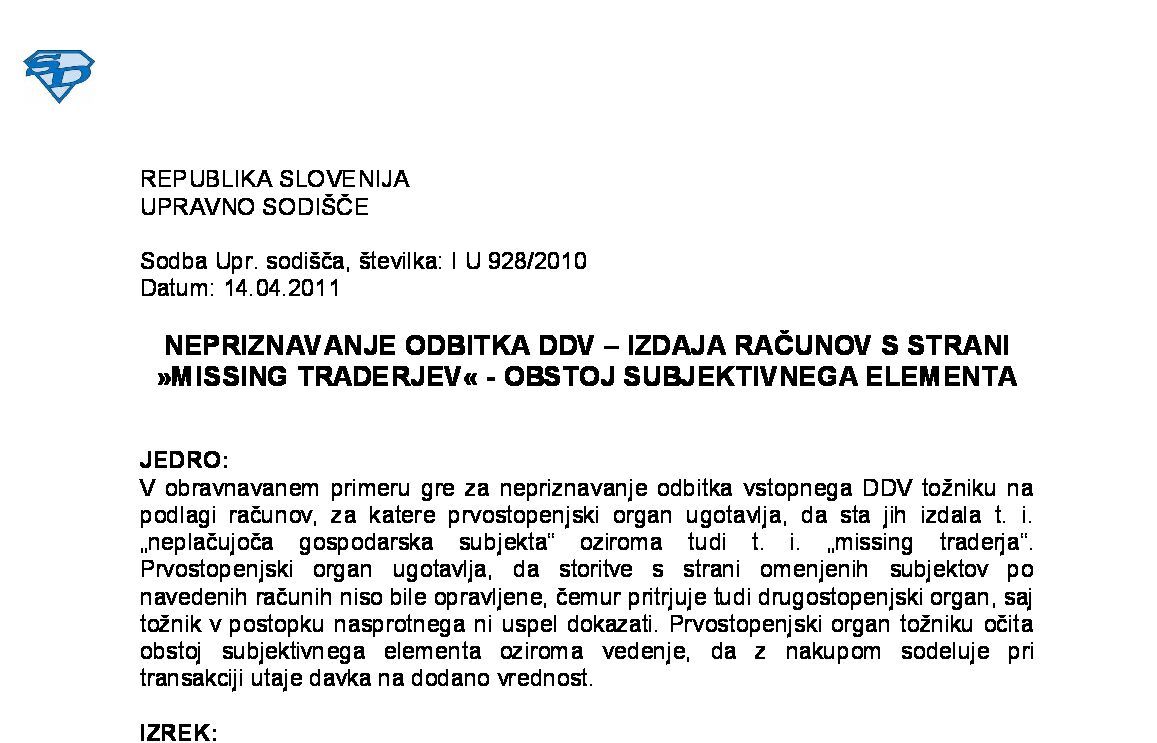 REPUBLIKA SLOVENIJA
UPRAVNO SODIŠČE

Sodba Upr. sodišča, številka: I U 928/2010
Datum: 14.04.2011

NEPRIZNAVANJE ODBITKA DDV – IZDAJA RAČUNOV S STRANI »MISSING TRADERJEV« - OBSTOJ SUBJEKTIVNEGA ELEMENTA

JEDRO:
V obravnavanem primeru gre za nepriznavanje odbitka vstopnega DDV tožniku na podlagi računov, za katere prvostopenjski organ ugotavlja, da sta jih izdala t. i. „neplačujoča gospodarska subjekta" oziroma tudi t. i. „missing traderja". Prvostopenjski organ ugotavlja, da storitve s strani omenjenih subjektov po navedenih računih niso bile opravljene, čemur pritrjuje tudi drugostopenjski organ, saj tožnik v postopku nasprotnega ni uspel dokazati. Prvostopenjski organ tožniku očita obstoj subjektivnega elementa oziroma vedenje, da z nakupom sodeluje pri transakciji utaje davka na dodano vrednost.

IZREK: